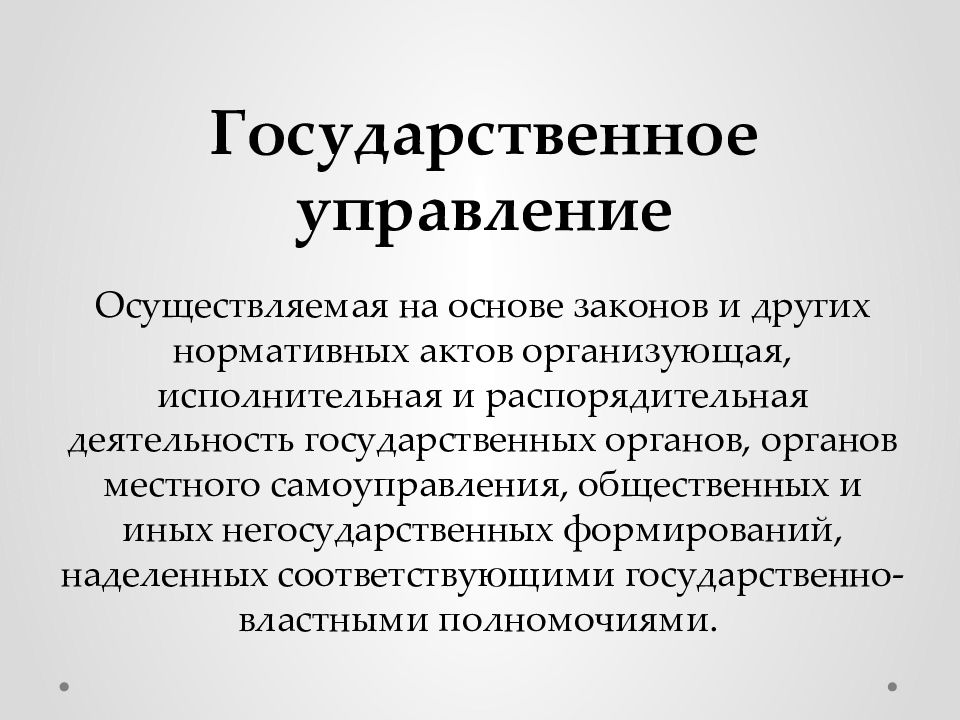 Государственное управление

Осуществляемая на основе законов и других нормативных актов организующая, исполнительная и распорядительная деятельность государственных органов, органов местного самоуправления, общественных и иных негосударственных формирований, наделенных соответствующими государственно-властными полномочиями.